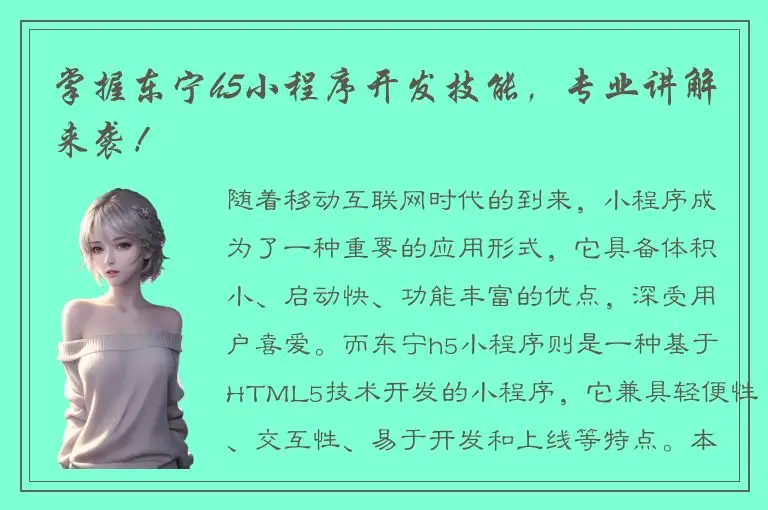 掌握东宁h5小程序开发技能，专业讲解来袭！

随着移动互联网时代的到来，小程序成为了一种重要的应用形式，它具备体积小、启动快、功能丰富的优点，深受用户喜爱。而东宁h5小程序则是一种基于HTML5技术开发的小程序，它兼具轻便性、交互性、易于开发和上线等特点。本